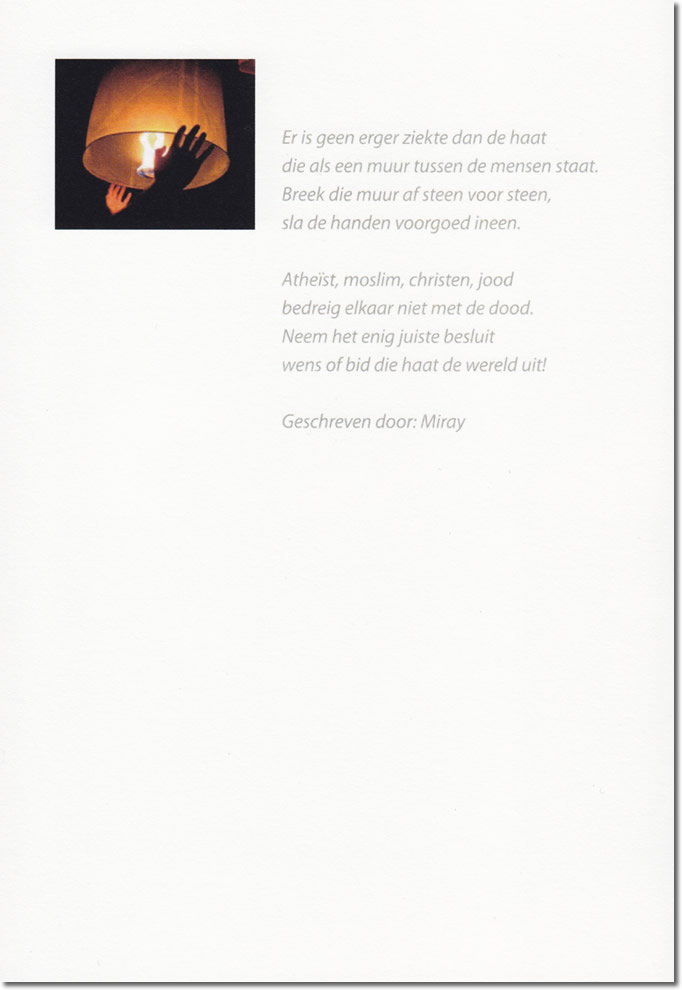 Er is geen erger ziekte dan de haat
die als een muur tussen de mensen staat.
Breek die muur af steen voor steen,
sla de handen voorgoed ineen.

Atheïst, moslim, christen, jood
bedreig elkaar niet met de dood.
Neem het enig juiste besluit
wens of bid die haat de wereld uit!

Geschreven door: Miray